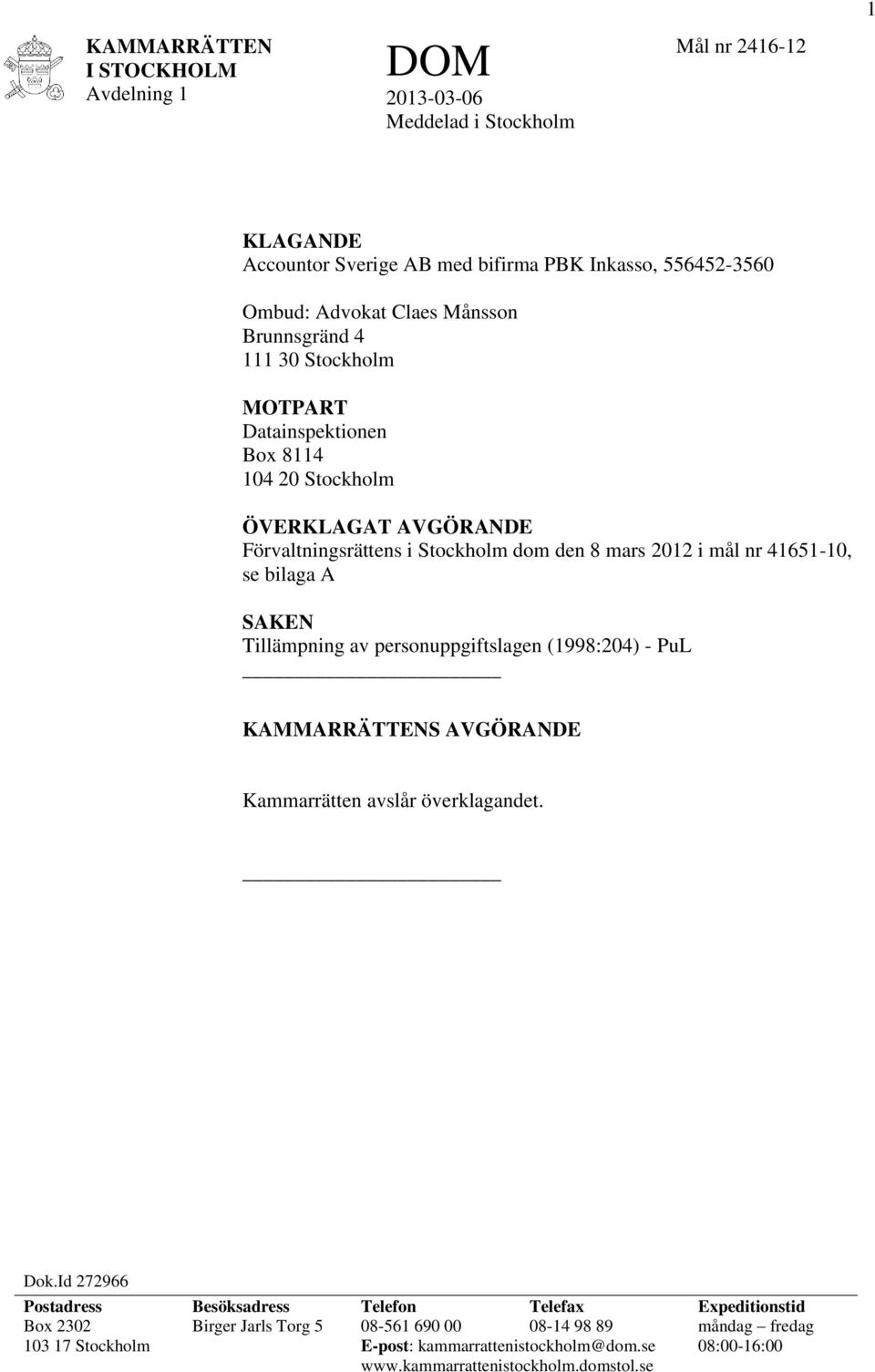 1

KAMMARRÄTTEN I STOCKHOLM
Avdelning 1

DOM
2013-03-06
Meddelad i Stockholm

Mål nr 2416-12

KLAGANDE
Accountor Sverige AB med bifirma PBK Inkasso, 556452-3560

Ombud: Advokat Claes Månsson
Brunnsgränd 4
111 30 Stockholm

MOTPART
Datainspektionen
Box 8114
104 20 Stockholm

ÖVERKLAGAT AVGÖRANDE
Förvaltningsrättens i Stockholm dom den 8 mars 2012 i mål nr 41651-10, se bilaga A

SAKEN
Tillämpning av personuppgiftslagen (1998:204) - PuL

KAMMARRÄTTENS AVGÖRANDE

Kammarrätten avslår överklagandet.

Dok.Id 272966

| Postadress | Besöksadress | Telefon | Telefax | Expeditionstid |
|---|---|---|---|---|
| Box 2302 | Birger Jarls Torg 5 | 08-561 690 00 | 08-14 98 89 | måndag – fredag |
| 103 17 Stockholm | | E-post: kammarrattenistockholm@dom.se | | 08:00-16:00 |
| | | www.kammarrattenistockholm.domstol.se | | |